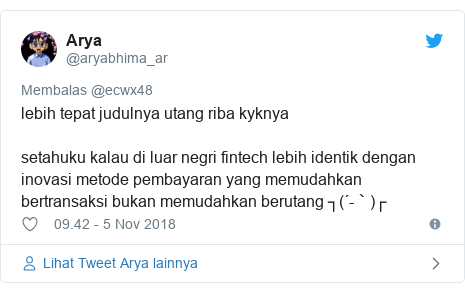 Arya
@aryabhima_ar

Membalas @ecwx48
lebih tepat judulnya utang riba kyknya

setahuku kalau di luar negri fintech lebih identik dengan inovasi metode pembayaran yang memudahkan bertransaksi bukan memudahkan berutang ┐(´-｀)┌

09.42 - 5 Nov 2018

Lihat Tweet Arya lainnya